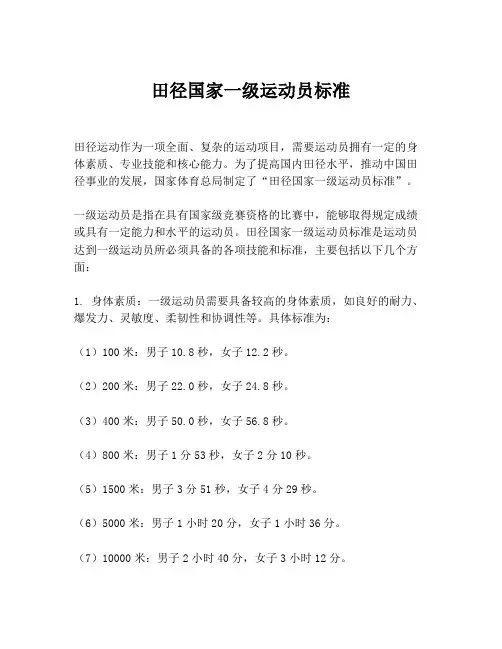 田径国家一级运动员标准

田径运动作为一项全面、复杂的运动项目，需要运动员拥有一定的身体素质、专业技能和核心能力。为了提高国内田径水平，推动中国田径事业的发展，国家体育总局制定了“田径国家一级运动员标准”。

一级运动员是指在具有国家级竞赛资格的比赛中，能够取得规定成绩或具有一定能力和水平的运动员。田径国家一级运动员标准是运动员达到一级运动员所必须具备的各项技能和标准，主要包括以下几个方面：

1. 身体素质：一级运动员需要具备较高的身体素质，如良好的耐力、爆发力、灵敏度、柔韧性和协调性等。具体标准为：

（1）100 米：男子 10.8 秒，女子 12.2 秒。

（2）200 米：男子 22.0 秒，女子 24.8 秒。

（3）400 米：男子 50.0 秒，女子 56.8 秒。

（4）800 米：男子 1 分 53 秒，女子 2 分 10 秒。

（5）1500 米：男子 3 分 51 秒，女子 4 分 29 秒。

（6）5000 米：男子 1 小时 20 分，女子 1 小时 36 分。

（7）10000 米：男子 2 小时 40 分，女子 3 小时 12 分。